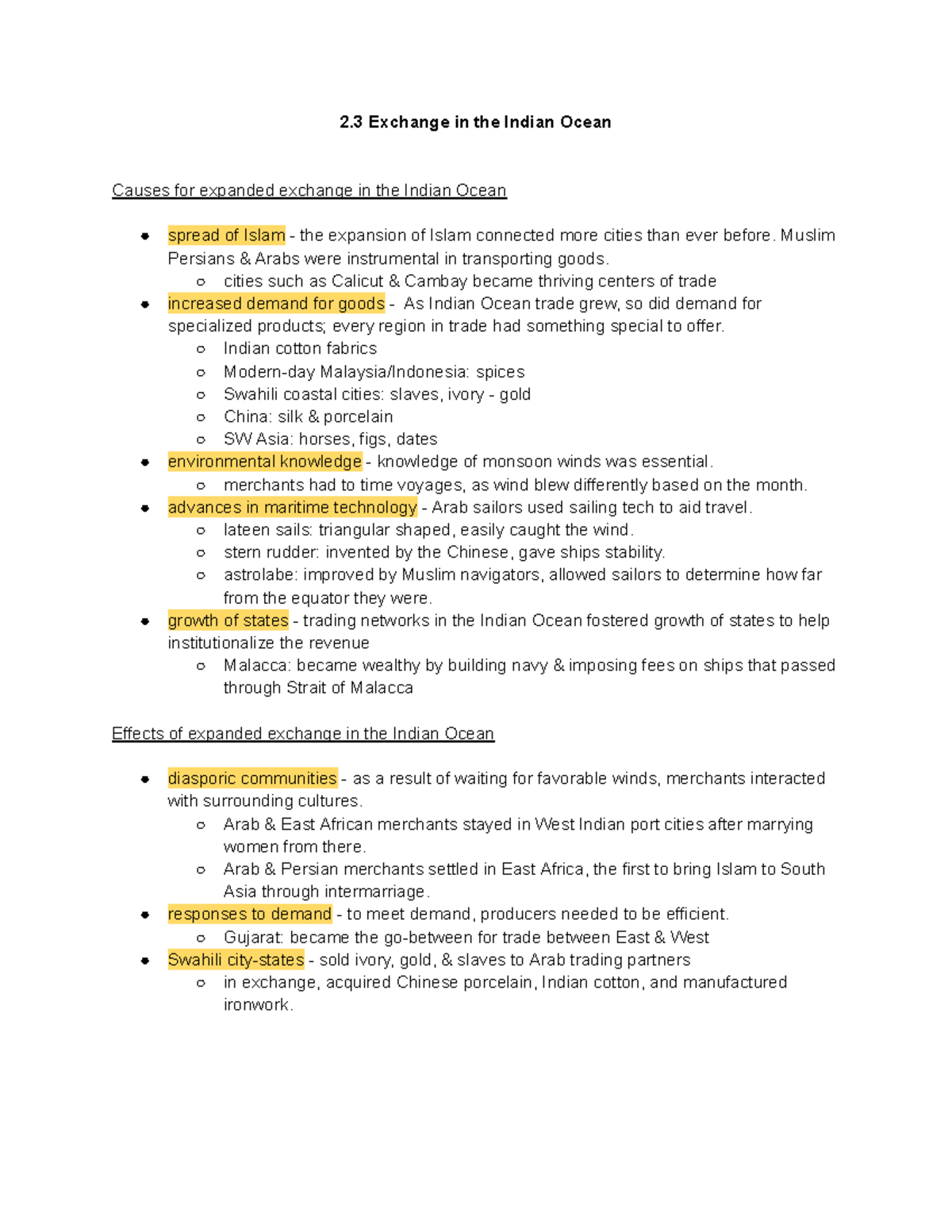 2.3 Exchange in the Indian Ocean

Causes for expanded exchange in the Indian Ocean

- spread of Islam - the expansion of Islam connected more cities than ever before. Muslim Persians & Arabs were instrumental in transporting goods.
  - cities such as Calicut & Cambay became thriving centers of trade
- increased demand for goods - As Indian Ocean trade grew, so did demand for specialized products; every region in trade had something special to offer.
  - Indian cotton fabrics
  - Modern-day Malaysia/Indonesia: spices
  - Swahili coastal cities: slaves, ivory - gold
  - China: silk & porcelain
  - SW Asia: horses, figs, dates
- environmental knowledge - knowledge of monsoon winds was essential.
  - merchants had to time voyages, as wind blew differently based on the month.
- advances in maritime technology - Arab sailors used sailing tech to aid travel.
  - lateen sails: triangular shaped, easily caught the wind.
  - stern rudder: invented by the Chinese, gave ships stability.
  - astrolabe: improved by Muslim navigators, allowed sailors to determine how far from the equator they were.
- growth of states - trading networks in the Indian Ocean fostered growth of states to help institutionalize the revenue
  - Malacca: became wealthy by building navy & imposing fees on ships that passed through Strait of Malacca

Effects of expanded exchange in the Indian Ocean

- diasporic communities - as a result of waiting for favorable winds, merchants interacted with surrounding cultures.
  - Arab & East African merchants stayed in West Indian port cities after marrying women from there.
  - Arab & Persian merchants settled in East Africa, the first to bring Islam to South Asia through intermarriage.
- responses to demand - to meet demand, producers needed to be efficient.
  - Gujarat: became the go-between for trade between East & West
- Swahili city-states - sold ivory, gold, & slaves to Arab trading partners
  - in exchange, acquired Chinese porcelain, Indian cotton, and manufactured ironwork.